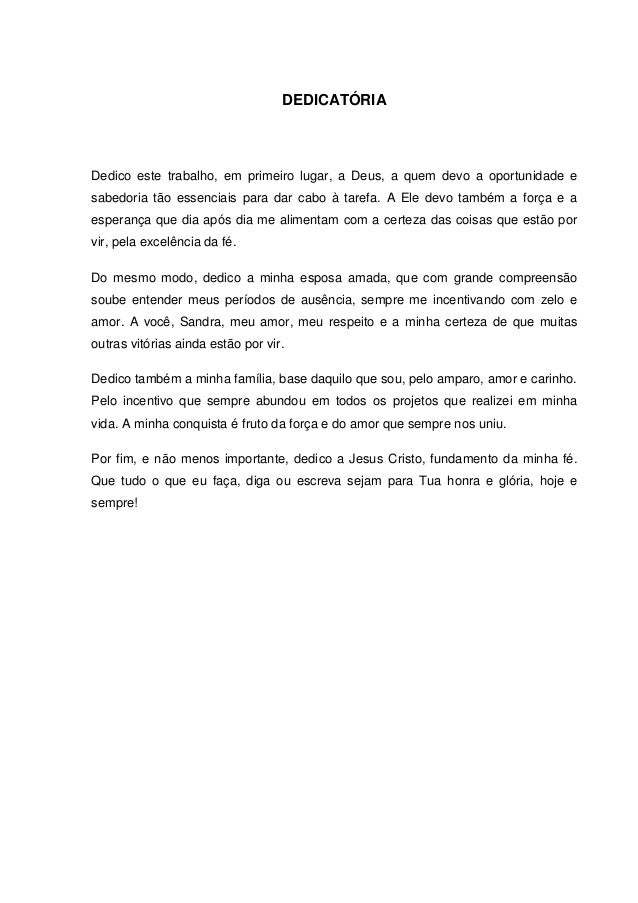 DEDICATÓRIA

Dedico este trabalho, em primeiro lugar, a Deus, a quem devo a oportunidade e sabedoria tão essenciais para dar cabo à tarefa. A Ele devo também a força e a esperança que dia após dia me alimentam com a certeza das coisas que estão por vir, pela excelência da fé.

Do mesmo modo, dedico a minha esposa amada, que com grande compreensão soube entender meus períodos de ausência, sempre me incentivando com zelo e amor. A você, Sandra, meu amor, meu respeito e a minha certeza de que muitas outras vitórias ainda estão por vir.

Dedico também a minha família, base daquilo que sou, pelo amparo, amor e carinho. Pelo incentivo que sempre abundou em todos os projetos que realizei em minha vida. A minha conquista é fruto da força e do amor que sempre nos uniu.

Por fim, e não menos importante, dedico a Jesus Cristo, fundamento da minha fé. Que tudo o que eu faça, diga ou escreva sejam para Tua honra e glória, hoje e sempre!